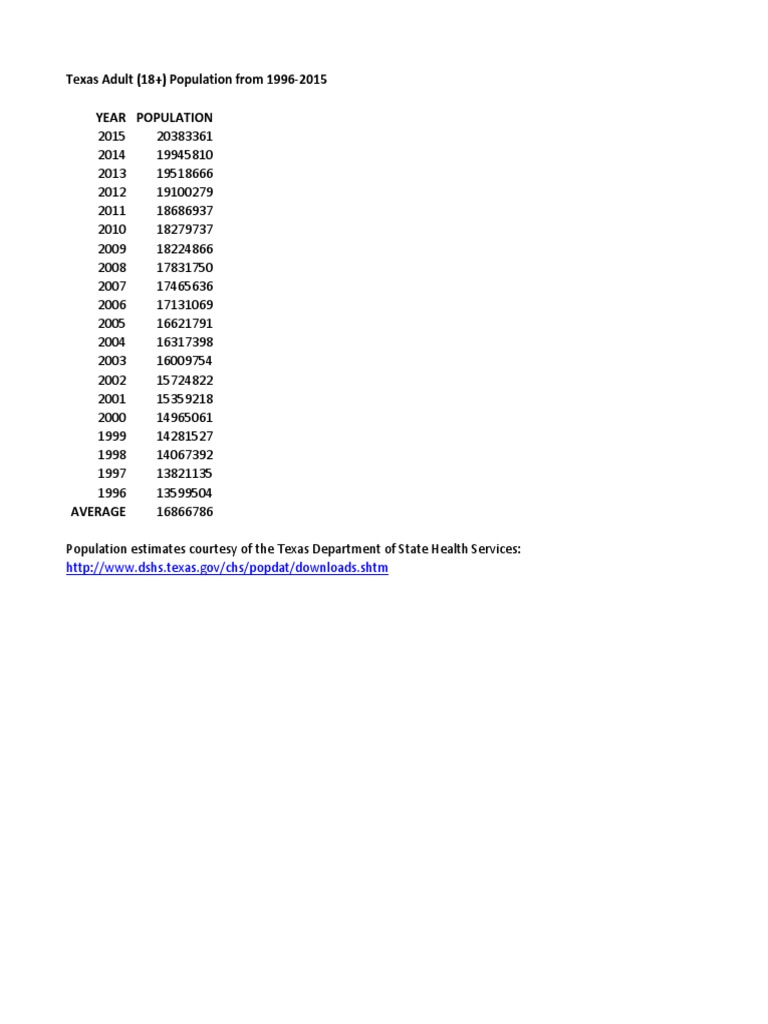 Texas Adult (18+) Population from 1996-2015

| YEAR | POPULATION |
|---|---|
| 2015 | 20383361 |
| 2014 | 19945810 |
| 2013 | 19518666 |
| 2012 | 19100279 |
| 2011 | 18686937 |
| 2010 | 18279737 |
| 2009 | 18224866 |
| 2008 | 17831750 |
| 2007 | 17465636 |
| 2006 | 17131069 |
| 2005 | 16621791 |
| 2004 | 16317398 |
| 2003 | 16009754 |
| 2002 | 15724822 |
| 2001 | 15359218 |
| 2000 | 14965061 |
| 1999 | 14281527 |
| 1998 | 14067392 |
| 1997 | 13821135 |
| 1996 | 13599504 |
| AVERAGE | 16866786 |

Population estimates courtesy of the Texas Department of State Health Services:
http://www.dshs.texas.gov/chs/popdat/downloads.shtm